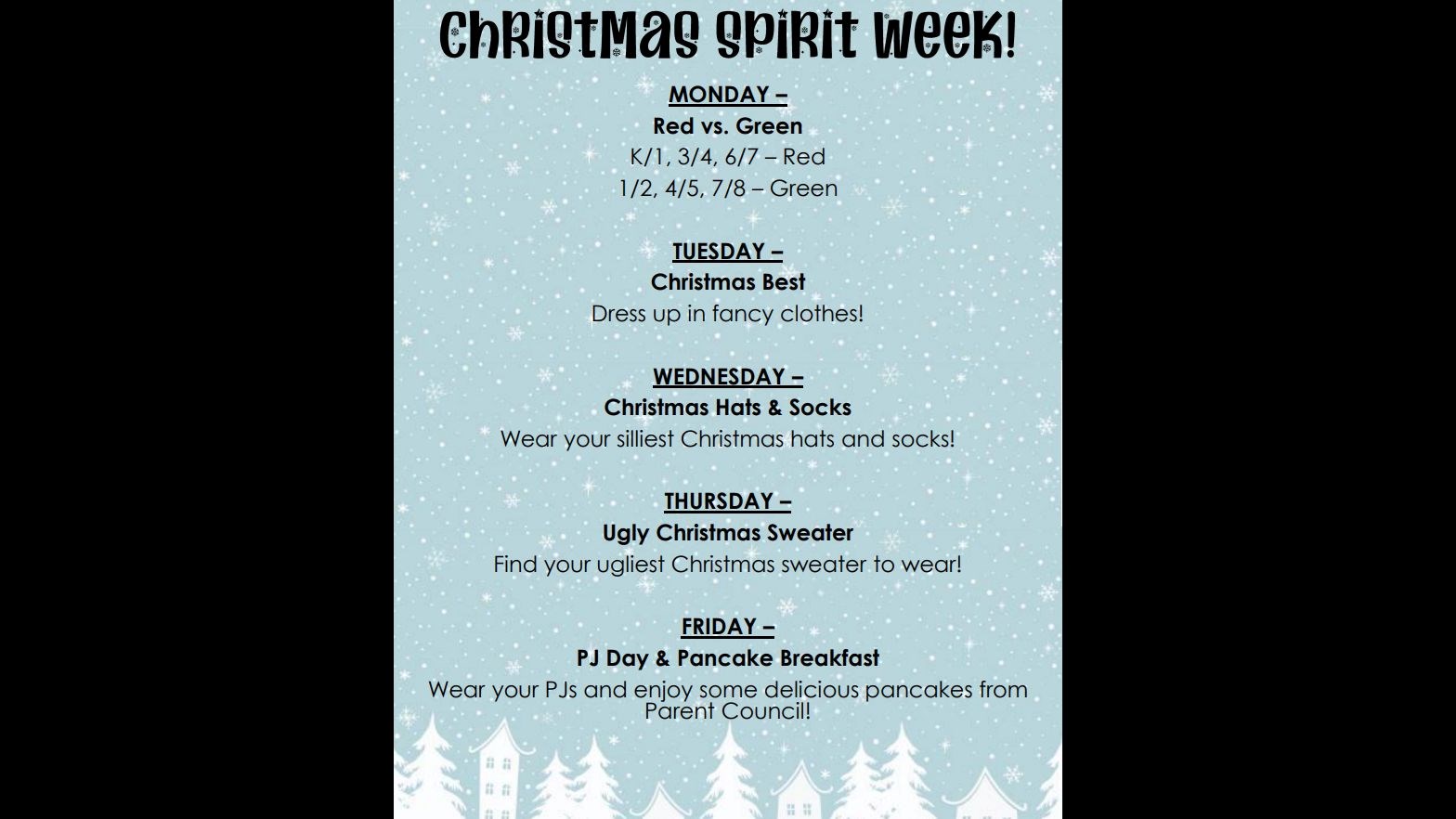 Christmas Spirit Week!

MONDAY –
Red vs. Green
K/1, 3/4, 6/7 – Red
1/2, 4/5, 7/8 – Green

TUESDAY –
Christmas Best
Dress up in fancy clothes!

WEDNESDAY –
Christmas Hats & Socks
Wear your silliest Christmas hats and socks!

THURSDAY –
Ugly Christmas Sweater
Find your ugliest Christmas sweater to wear!

FRIDAY –
PJ Day & Pancake Breakfast
Wear your PJs and enjoy some delicious pancakes from Parent Council!